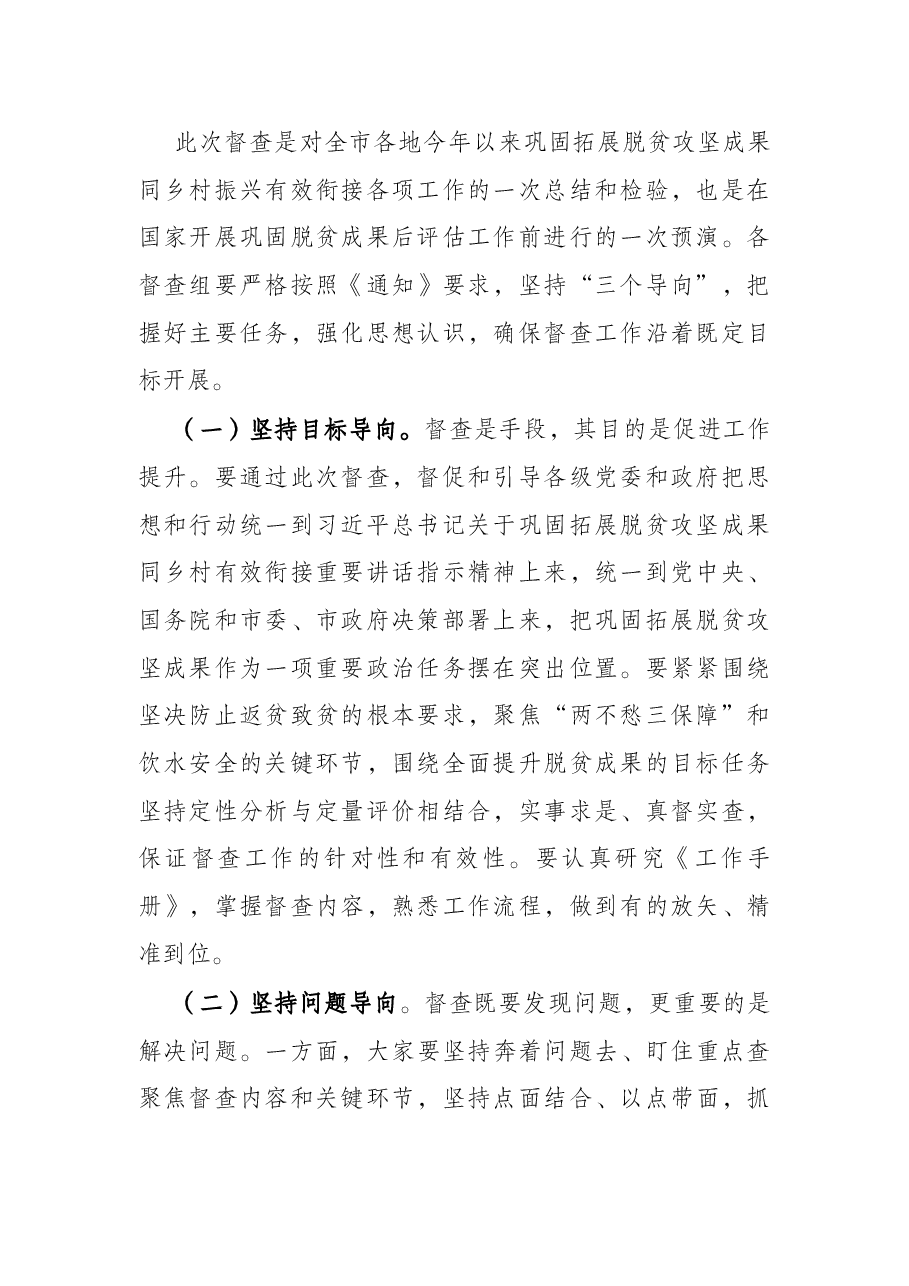 此次督查是对全市各地今年以来巩固拓展脱贫攻坚成果同乡村振兴有效衔接各项工作的一次总结和检验，也是在国家开展巩固脱贫成果后评估工作前进行的一次预演。各督查组要严格按照《通知》要求，坚持“三个导向”，把握好主要任务，强化思想认识，确保督查工作沿着既定目标开展。

（一）坚持目标导向。督查是手段，其目的是促进工作提升。要通过此次督查，督促和引导各级党委和政府把思想和行动统一到习近平总书记关于巩固拓展脱贫攻坚成果同乡村有效衔接重要讲话指示精神上来，统一到党中央、国务院和市委、市政府决策部署上来，把巩固拓展脱贫攻坚成果作为一项重要政治任务摆在突出位置。要紧紧围绕坚决防止返贫致贫的根本要求，聚焦“两不愁三保障”和饮水安全的关键环节，围绕全面提升脱贫成果的目标任务坚持定性分析与定量评价相结合，实事求是、真督实查，保证督查工作的针对性和有效性。要认真研究《工作手册》，掌握督查内容，熟悉工作流程，做到有的放矢、精准到位。

（二）坚持问题导向。督查既要发现问题，更重要的是解决问题。一方面，大家要坚持奔着问题去、盯住重点查聚焦督查内容和关键环节，坚持点面结合、以点带面，抓